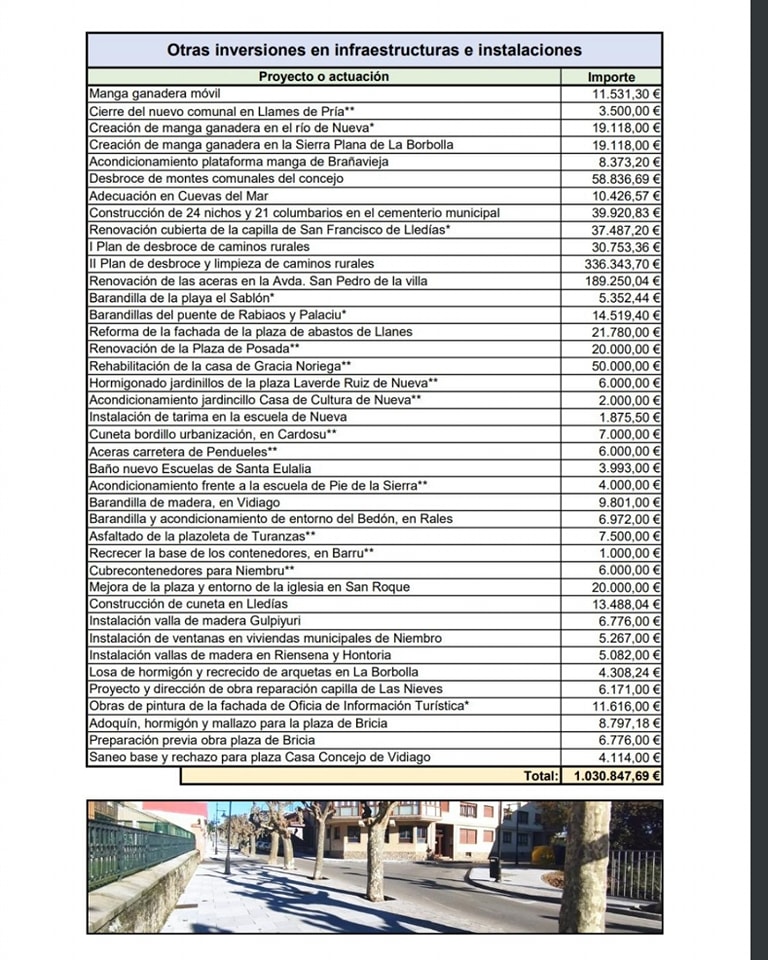 Otras inversiones en infraestructuras e instalaciones

| Proyecto o actuación | Importe |
|---|---|
| Manga ganadera móvil | 11.531,30 € |
| Cierre del nuevo comunal en Llames de Pría** | 3.500,00 € |
| Creación de manga ganadera en el río de Nueva* | 19.118,00 € |
| Creación de manga ganadera en la Sierra Plana de La Borbolla | 19.118,00 € |
| Acondicionamiento plataforma manga de Brañavieja | 8.373,20 € |
| Desbroce de montes comunales del concejo | 58.836,69 € |
| Adecuación en Cuevas del Mar | 10.426,57 € |
| Construcción de 24 nichos y 21 columbarios en el cementerio municipal | 39.920,83 € |
| Renovación cubierta de la capilla de San Francisco de Lledías* | 37.487,20 € |
| I Plan de desbroce de caminos rurales | 30.753,36 € |
| II Plan de desbroce y limpieza de caminos rurales | 336.343,70 € |
| Renovación de las aceras en la Avda. San Pedro de la villa | 189.250,04 € |
| Barandilla de la playa el Sablón* | 5.352,44 € |
| Barandillas del puente de Rabiaos y Palaciu* | 14.519,40 € |
| Reforma de la fachada de la plaza de abastos de Llanes | 21.780,00 € |
| Renovación de la Plaza de Posada** | 20.000,00 € |
| Rehabilitación de la casa de Gracia Noriega** | 50.000,00 € |
| Hormigonado jardinillos de la plaza Laverde Ruiz de Nueva** | 6.000,00 € |
| Acondicionamiento jardincillo Casa de Cultura de Nueva** | 2.000,00 € |
| Instalación de tarima en la escuela de Nueva | 1.875,50 € |
| Cuneta bordillo urbanización, en Cardosu** | 7.000,00 € |
| Aceras carretera de Pendueles** | 6.000,00 € |
| Baño nuevo Escuelas de Santa Eulalia | 3.993,00 € |
| Acondicionamiento frente a la escuela de Pie de la Sierra** | 4.000,00 € |
| Barandilla de madera, en Vidiago | 9.801,00 € |
| Barandilla y acondicionamiento de entorno del Bedón, en Rales | 6.972,00 € |
| Asfaltado de la plazoleta de Turanzas** | 7.500,00 € |
| Recrecer la base de los contenedores, en Barru** | 1.000,00 € |
| Cubrecontenedores para Niembru** | 6.000,00 € |
| Mejora de la plaza y entorno de la iglesia en San Roque | 20.000,00 € |
| Construcción de cuneta en Lledías | 13.488,04 € |
| Instalación valla de madera Gulpiyuri | 6.776,00 € |
| Instalación de ventanas en viviendas municipales de Niembro | 5.267,00 € |
| Instalación vallas de madera en Riensena y Hontoria | 5.082,00 € |
| Losa de hormigón y recrecido de arquetas en La Borbolla | 4.308,24 € |
| Proyecto y dirección de obra reparación capilla de Las Nieves | 6.171,00 € |
| Obras de pintura de la fachada de Oficia de Información Turística* | 11.616,00 € |
| Adoquín, hormigón y mallazo para la plaza de Bricia | 8.797,18 € |
| Preparación previa obra plaza de Bricia | 6.776,00 € |
| Saneo base y rechazo para plaza Casa Concejo de Vidiago | 4.114,00 € |
| Total: | 1.030.847,69 € |